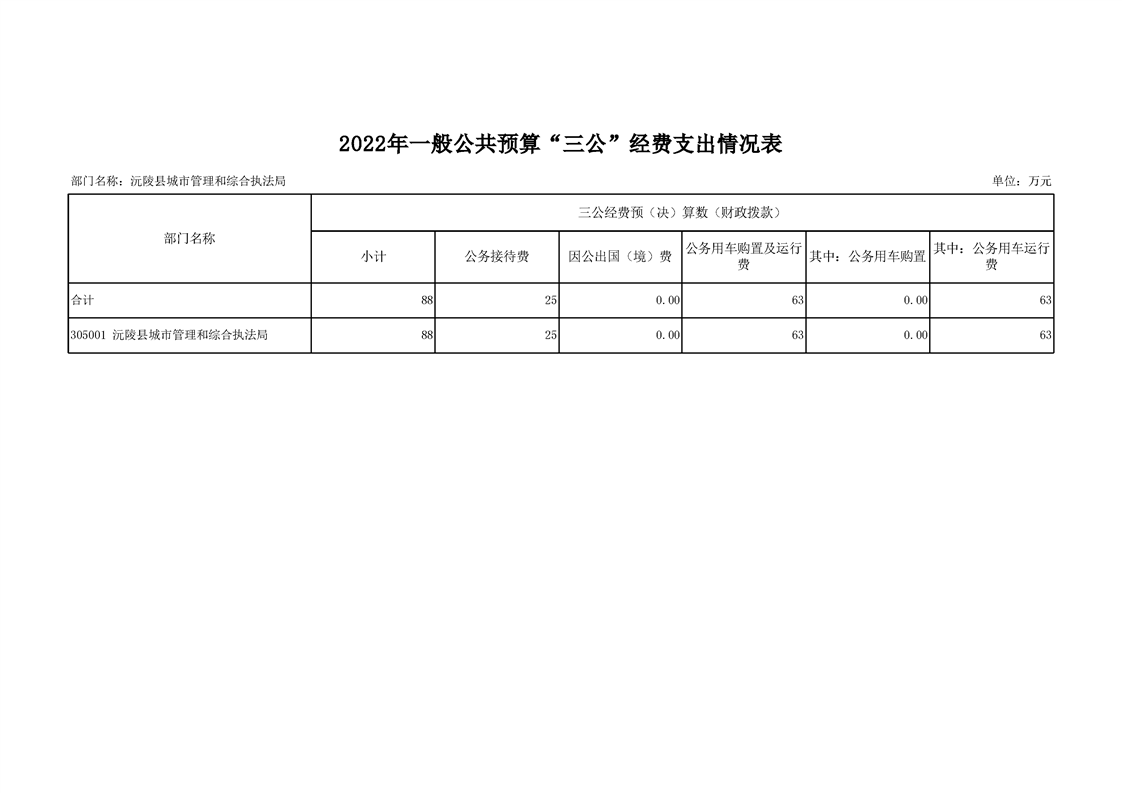 2022年一般公共预算“三公”经费支出情况表

部门名称：沅陵县城市管理和综合执法局

单位：万元

| 部门名称 | 三公经费预（决）算数（财政拨款） | | | | | |
|---|---|---|---|---|---|---|
| | 小计 | 公务接待费 | 因公出国（境）费 | 公务用车购置及运行费 | 其中：公务用车购置 | 其中：公务用车运行费 |
| 合计 | 88 | 25 | 0.00 | 63 | 0.00 | 63 |
| 305001 沅陵县城市管理和综合执法局 | 88 | 25 | 0.00 | 63 | 0.00 | 63 |